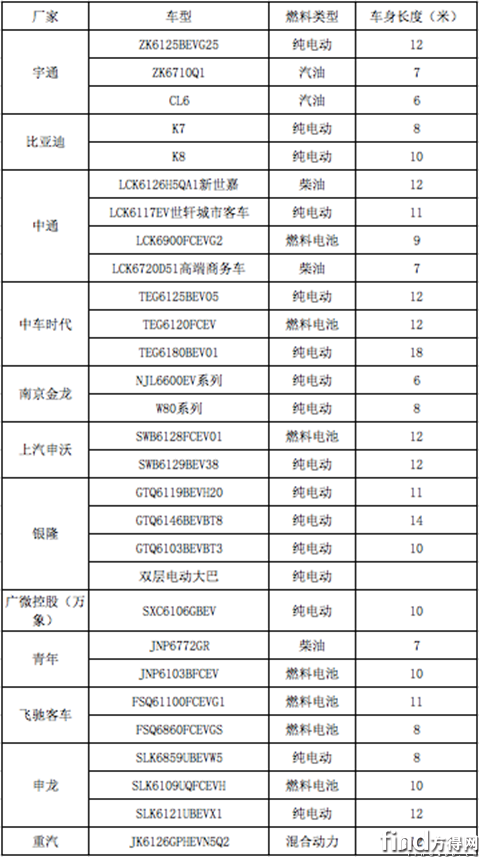 | 厂家 | 车型 | 燃料类型 | 车身长度（米） |
|---|---|---|---|
| 宇通 | ZK6125BEVG25 | 纯电动 | 12 |
| | ZK6710Q1 | 汽油 | 7 |
| | CL6 | 汽油 | 6 |
| 比亚迪 | K7 | 纯电动 | 8 |
| | K8 | 纯电动 | 10 |
| 中通 | LCK6126H5QA1新世嘉 | 柴油 | 12 |
| | LCK6117EV世轩城市客车 | 纯电动 | 11 |
| | LCK6900FCEVG2 | 燃料电池 | 9 |
| | LCK6720D51高端商务车 | 柴油 | 7 |
| 中车时代 | TEG6125BEV05 | 纯电动 | 12 |
| | TEG6120FCEV | 燃料电池 | 12 |
| | TEG6180BEV01 | 纯电动 | 18 |
| 南京金龙 | NJL6600EV系列 | 纯电动 | 6 |
| | W80系列 | 纯电动 | 8 |
| 上汽申沃 | SWB6128FCEV01 | 燃料电池 | 12 |
| | SWB6129BEV38 | 纯电动 | 12 |
| 银隆 | GTQ6119BEVH20 | 纯电动 | 11 |
| | GTQ6146BEVBT8 | 纯电动 | 14 |
| | GTQ6103BEVBT3 | 纯电动 | 10 |
| | 双层电动大巴 | 纯电动 | |
| 广微控股（万象） | SXC6106GBEV | 纯电动 | 10 |
| 青年 | JNP6772GR | 柴油 | 7 |
| | JNP6103BFCEV | 燃料电池 | 10 |
| 飞驰客车 | FSQ61100FCEVG1 | 燃料电池 | 11 |
| | FSQ6860FCEVGS | 燃料电池 | 8 |
| 申龙 | SLK6859UBEVW5 | 纯电动 | 8 |
| | SLK6109UQFCEVH | 燃料电池 | 10 |
| | SLK6121UBEVX1 | 纯电动 | 12 |
| 重汽 | JK6126GPHEVN5Q2 | 混合动力 | |

find方得网